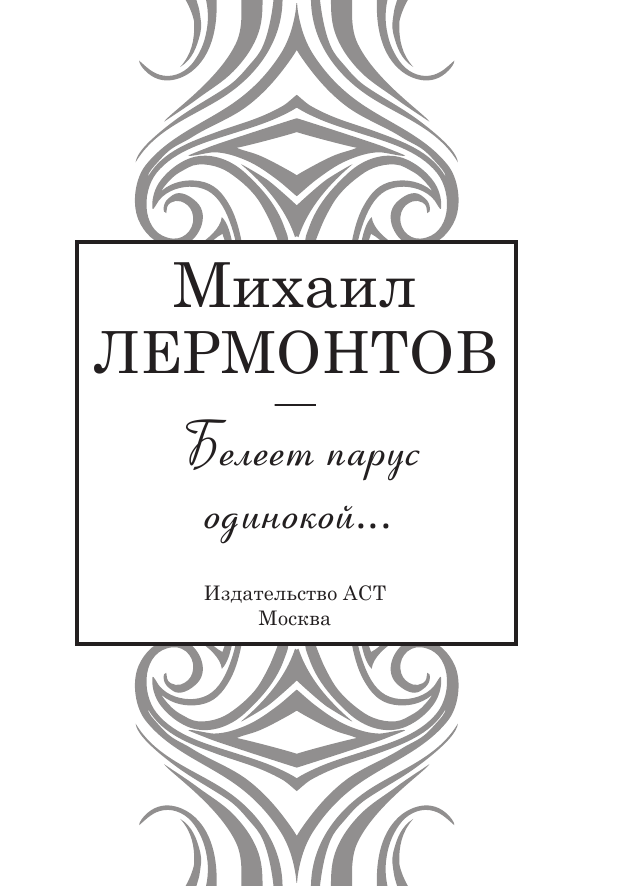 Михаил
ЛЕРМОНТОВ

—

Белеет парус одинокой...

Издательство АСТ
Москва